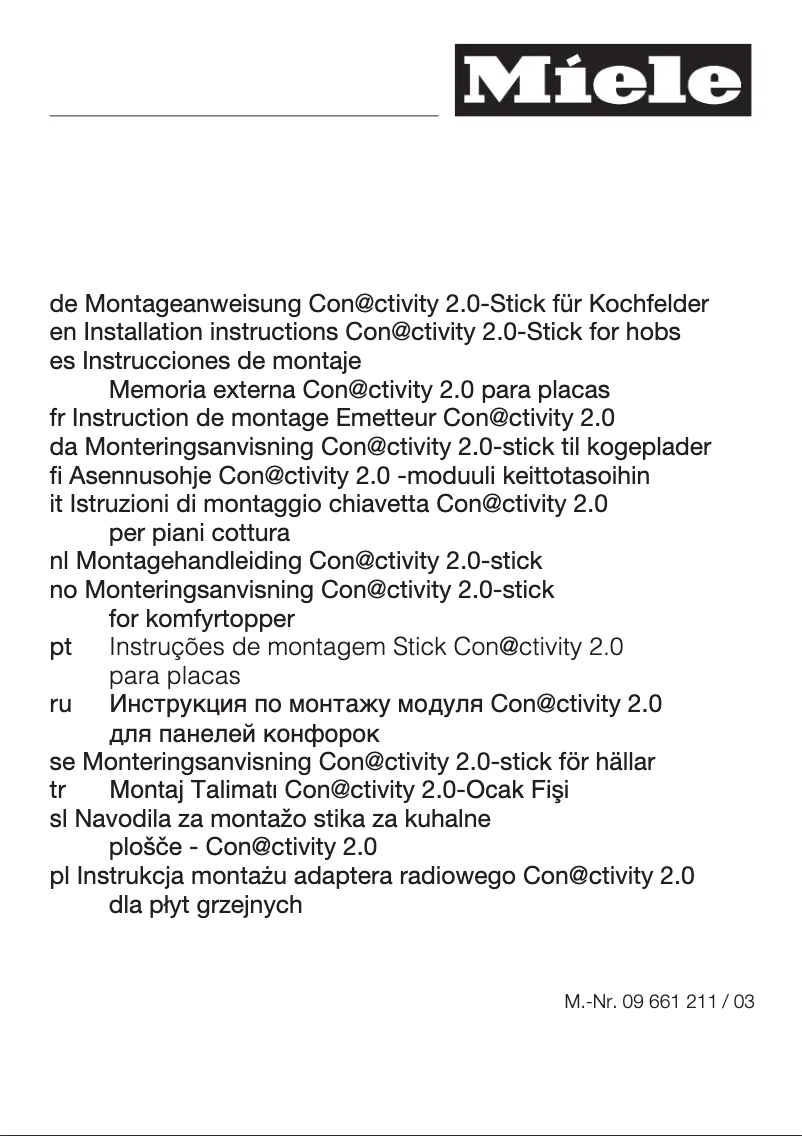 Miele

de Montageanweisung Con@ctivity 2.0-Stick für Kochfelder
en Installation instructions Con@ctivity 2.0-Stick for hobs
es Instrucciones de montaje
Memoria externa Con@ctivity 2.0 para placas
fr Instruction de montage Emetteur Con@ctivity 2.0
da Monteringsanvisning Con@ctivity 2.0-stick til kogeplader
fi Asennusohje Con@ctivity 2.0 -moduuli keittotasoihin
it Istruzioni di montaggio chiavetta Con@ctivity 2.0
per piani cottura
nl Montagehandleiding Con@ctivity 2.0-stick
no Monteringsanvisning Con@ctivity 2.0-stick
for komfyrtopper
pt Instruções de montagem Stick Con@ctivity 2.0
para placas
ru Инструкция по монтажу модуля Con@ctivity 2.0
для панелей конфорок
se Monteringsanvisning Con@ctivity 2.0-stick för hällar
tr Montaj Talimatı Con@ctivity 2.0-Ocak Fişi
sl Navodila za montažo stika za kuhalne
plošče - Con@ctivity 2.0
pl Instrukcja montażu adaptera radiowego Con@ctivity 2.0
dla płyt grzejnych

M.-Nr. 09 661 211 / 03